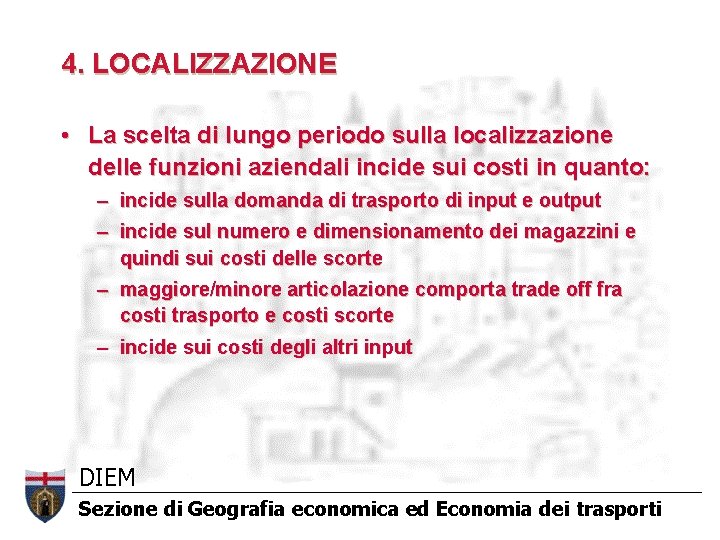 4. LOCALIZZAZIONE

• La scelta di lungo periodo sulla localizzazione delle funzioni aziendali incide sui costi in quanto:
– incide sulla domanda di trasporto di input e output
– incide sul numero e dimensionamento dei magazzini e quindi sui costi delle scorte
– maggiore/minore articolazione comporta trade off fra costi trasporto e costi scorte
– incide sui costi degli altri input

DIEM
Sezione di Geografia economica ed Economia dei trasporti